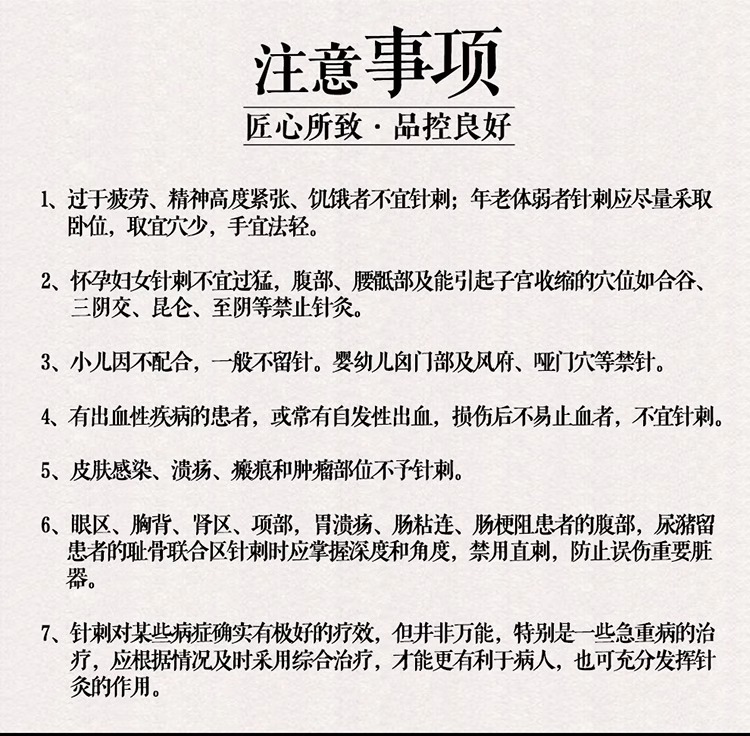 注意事项

匠心所致 · 品控良好

1、过于疲劳、精神高度紧张、饥饿者不宜针刺；年老体弱者针刺应尽量采取卧位，取宜穴少，手宜法轻。

2、怀孕妇女针刺不宜过猛，腹部、腰骶部及能引起子宫收缩的穴位如合谷、三阴交、昆仑、至阴等禁止针灸。

3、小儿因不配合，一般不留针。婴幼儿囟门部及风府、哑门穴等禁针。

4、有出血性疾病的患者，或常有自发性出血，损伤后不易止血者，不宜针刺。

5、皮肤感染、溃疡、瘢痕和肿瘤部位不予针刺。

6、眼区、胸背、肾区、项部，胃溃疡、肠粘连、肠梗阻患者的腹部，尿潴留患者的耻骨联合区针刺时应掌握深度和角度，禁用直刺，防止误伤重要脏器。

7、针刺对某些病症确实有极好的疗效，但并非万能，特别是一些急重病的治疗，应根据情况及时采用综合治疗，才能更有利于病人，也可充分发挥针灸的作用。